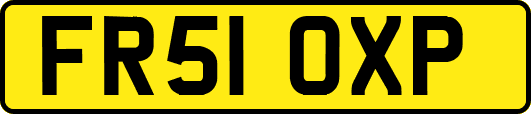 FR51 OXP